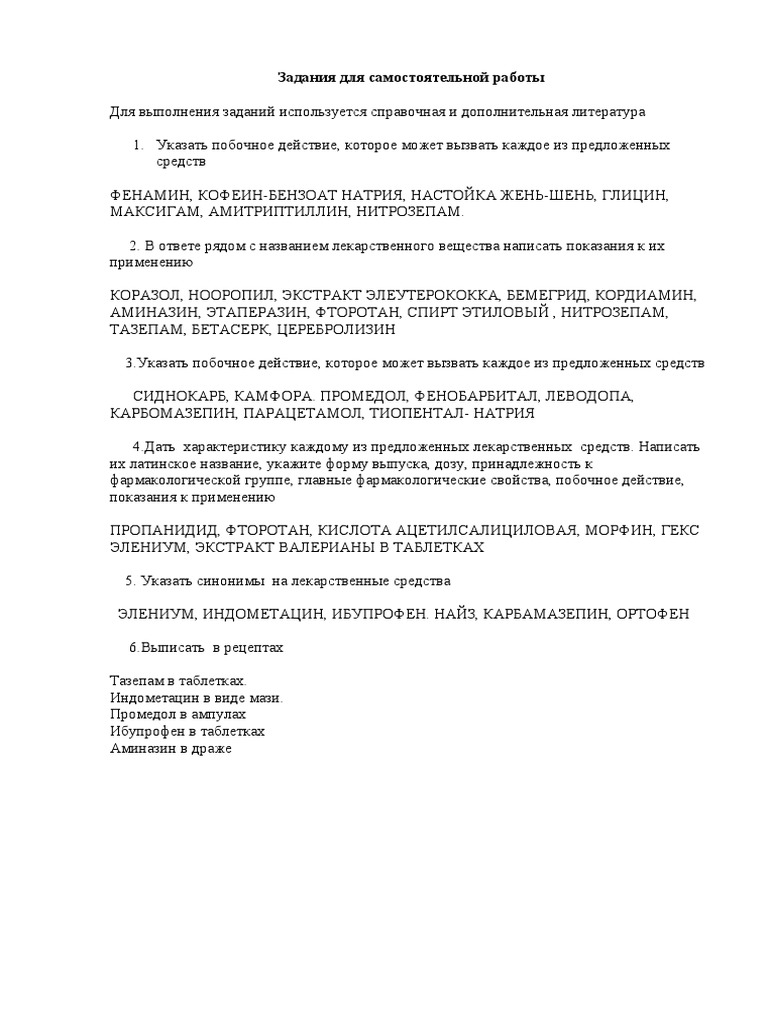 Задания для самостоятельной работы

Для выполнения заданий используется справочная и дополнительная литература

1. Указать побочное действие, которое может вызвать каждое из предложенных средств

ФЕНАМИН, КОФЕИН-БЕНЗОАТ НАТРИЯ, НАСТОЙКА ЖЕНЬ-ШЕНЬ, ГЛИЦИН, МАКСИГАМ, АМИТРИПТИЛЛИН, НИТРОЗЕПАМ.

2. В ответе рядом с названием лекарственного вещества написать показания к их применению

КОРАЗОЛ, НООРОПИЛ, ЭКСТРАКТ ЭЛЕУТЕРОКОККА, БЕМЕГРИД, КОРДИАМИН, АМИНАЗИН, ЭТАПЕРАЗИН, ФТОРОТАН, СПИРТ ЭТИЛОВЫЙ , НИТРОЗЕПАМ, ТАЗЕПАМ, БЕТАСЕРК, ЦЕРЕБРОЛИЗИН

3.Указать побочное действие, которое может вызвать каждое из предложенных средств

СИДНОКАРБ, КАМФОРА. ПРОМЕДОЛ, ФЕНОБАРБИТАЛ, ЛЕВОДОПА, КАРБОМАЗЕПИН, ПАРАЦЕТАМОЛ, ТИОПЕНТАЛ- НАТРИЯ

4.Дать характеристику каждому из предложенных лекарственных средств. Написать их латинское название, укажите форму выпуска, дозу, принадлежность к фармакологической группе, главные фармакологические свойства, побочное действие, показания к применению

ПРОПАНИДИД, ФТОРОТАН, КИСЛОТА АЦЕТИЛСАЛИЦИЛОВАЯ, МОРФИН, ГЕКС ЭЛЕНИУМ, ЭКСТРАКТ ВАЛЕРИАНЫ В ТАБЛЕТКАХ

5. Указать синонимы на лекарственные средства

ЭЛЕНИУМ, ИНДОМЕТАЦИН, ИБУПРОФЕН. НАЙЗ, КАРБАМАЗЕПИН, ОРТОФЕН

6.Выписать в рецептах

Тазепам в таблетках.
Индометацин в виде мази.
Промедол в ампулах
Ибупрофен в таблетках
Аминазин в драже